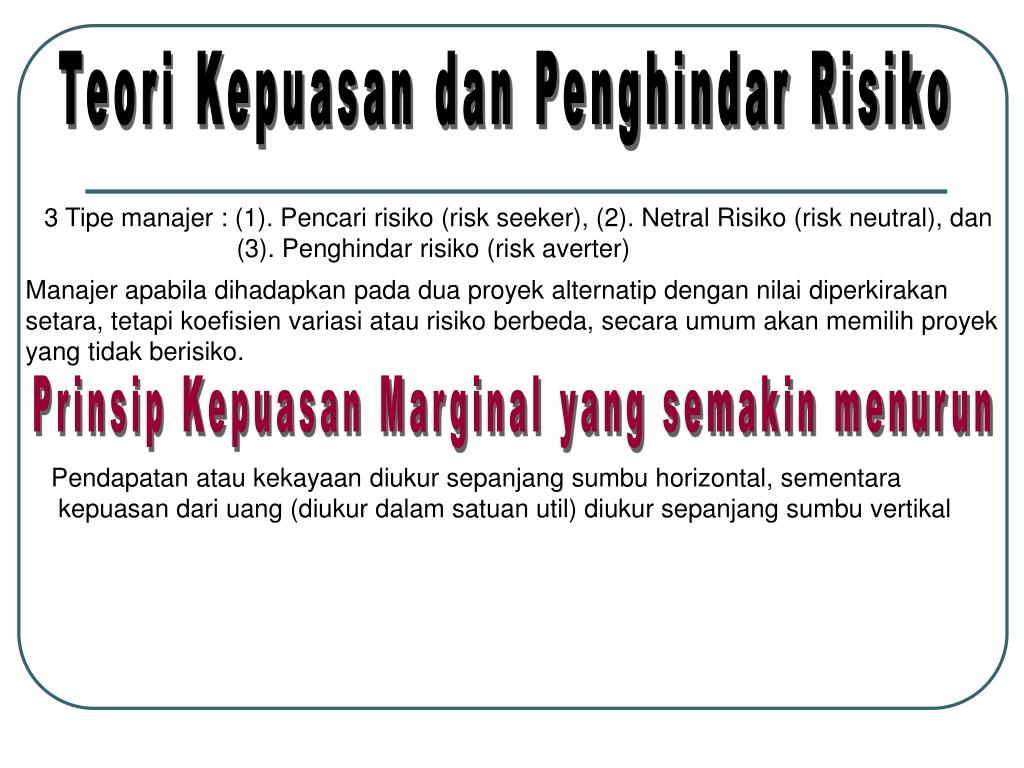 Teori Kepuasan dan Penghindar Risiko

3 Tipe manajer : (1). Pencari risiko (risk seeker), (2). Netral Risiko (risk neutral), dan (3). Penghindar risiko (risk averter)

Manajer apabila dihadapkan pada dua proyek alternatip dengan nilai diperkirakan setara, tetapi koefisien variasi atau risiko berbeda, secara umum akan memilih proyek yang tidak berisiko.

Prinsip Kepuasan Marginal yang semakin menurun

Pendapatan atau kekayaan diukur sepanjang sumbu horizontal, sementara kepuasan dari uang (diukur dalam satuan util) diukur sepanjang sumbu vertikal